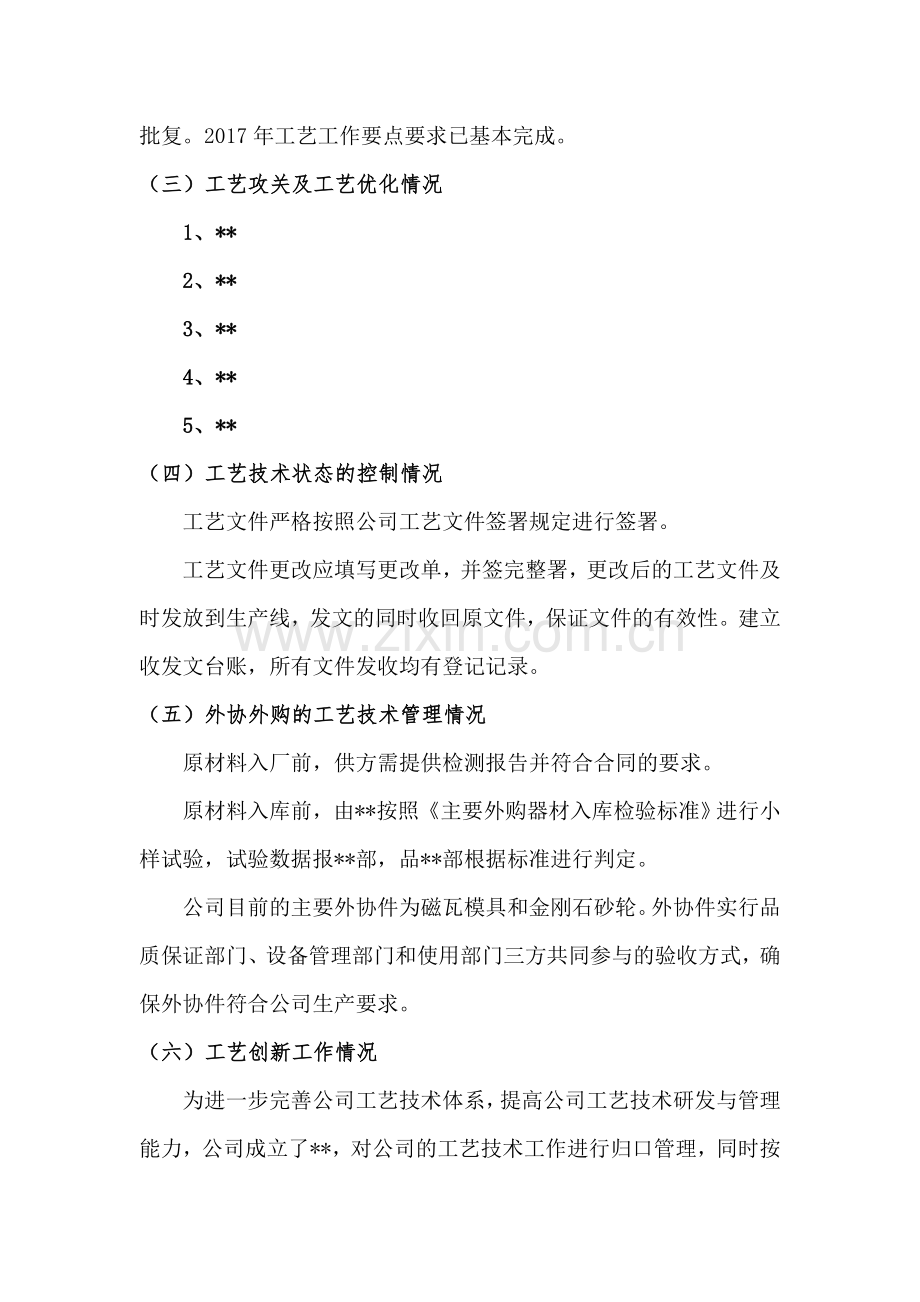 批复。2017年工艺工作要点要求已基本完成。

（三）工艺攻关及工艺优化情况

1、**

2、**

3、**

4、**

5、**

（四）工艺技术状态的控制情况

工艺文件严格按照公司工艺文件签署规定进行签署。

工艺文件更改应填写更改单，并签完整署，更改后的工艺文件及时发放到生产线，发文的同时收回原文件，保证文件的有效性。建立收发文台账，所有文件发收均有登记记录。

（五）外协外购的工艺技术管理情况

原材料入厂前，供方需提供检测报告并符合合同的要求。

原材料入库前，由**按照《主要外购器材入库检验标准》进行小样试验，试验数据报**部，品**部根据标准进行判定。

公司目前的主要外协件为磁瓦模具和金刚石砂轮。外协件实行品质保证部门、设备管理部门和使用部门三方共同参与的验收方式，确保外协件符合公司生产要求。

（六）工艺创新工作情况

为进一步完善公司工艺技术体系，提高公司工艺技术研发与管理能力，公司成立了**，对公司的工艺技术工作进行归口管理，同时按

www.zixin.com.cn